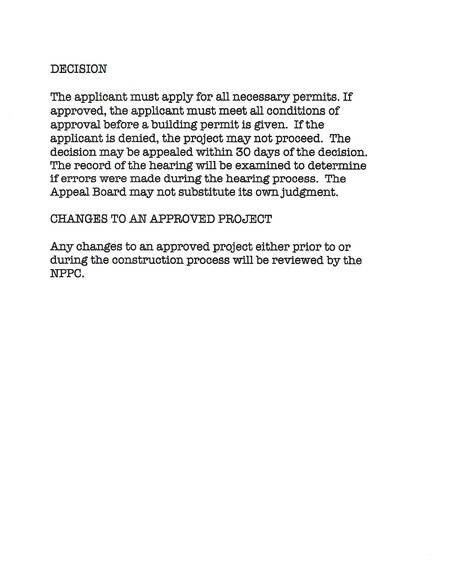 DECISION

The applicant must apply for all necessary permits. If approved, the applicant must meet all conditions of approval before a building permit is given. If the applicant is denied, the project may not proceed. The decision may be appealed within 30 days of the decision. The record of the hearing will be examined to determine if errors were made during the hearing process. The Appeal Board may not substitute its own judgment.

CHANGES TO AN APPROVED PROJECT

Any changes to an approved project either prior to or during the construction process will be reviewed by the NPPC.